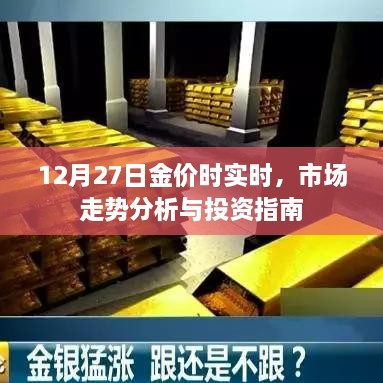 12月27日金价时实时，市场走势分析与投资指南

金银猛涨 跟还是不跟？